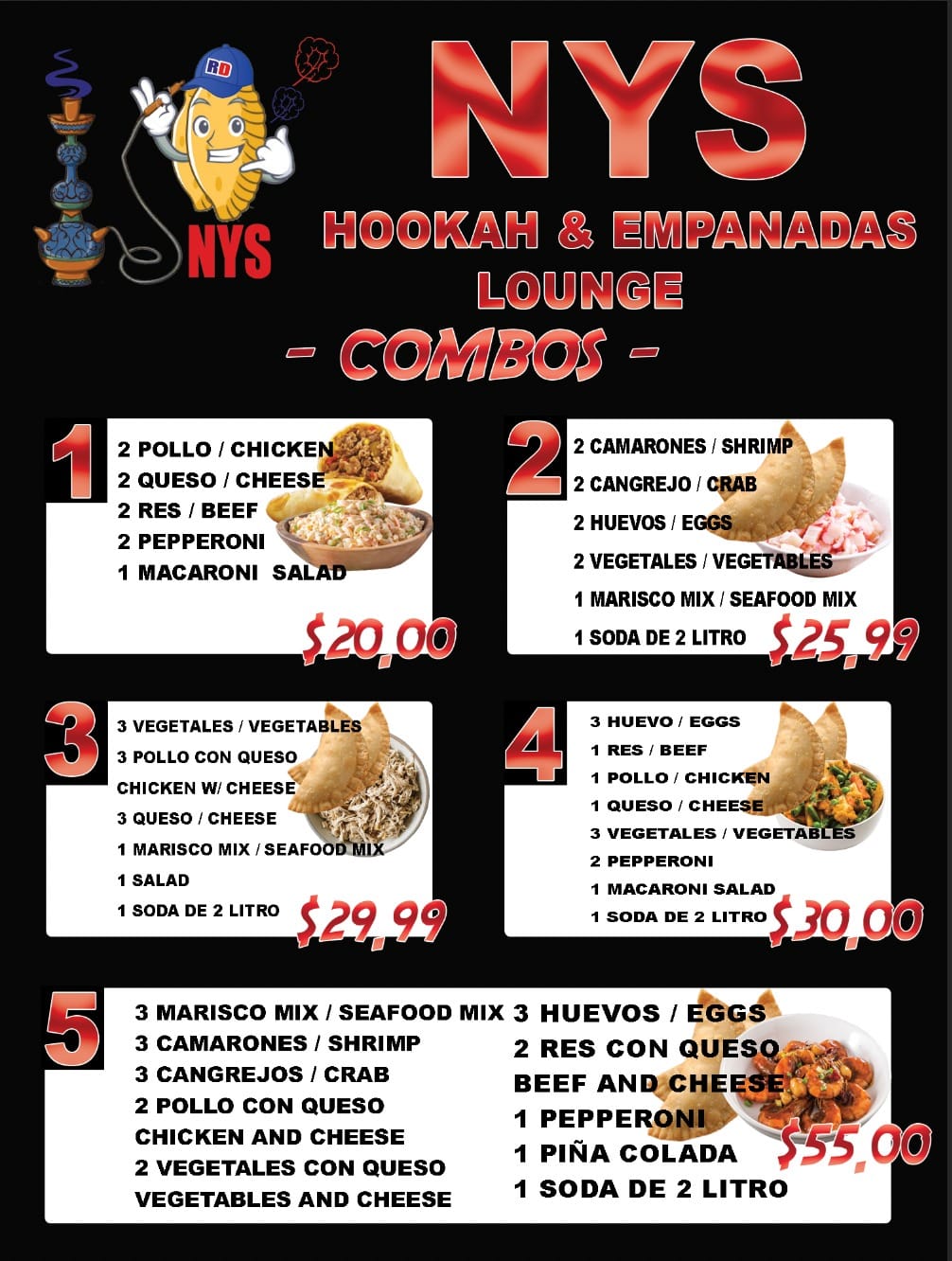 RD

NYS

NYS

HOOKAH & EMPANADAS LOUNGE

- COMBOS -

1
2 POLLO / CHICKEN
2 QUESO / CHEESE
2 RES / BEEF
2 PEPPERONI
1 MACARONI SALAD
$20,00

2
2 CAMARONES / SHRIMP
2 CANGREJO / CRAB
2 HUEVOS / EGGS
2 VEGETALES / VEGETABLES
1 MARISCO MIX / SEAFOOD MIX
1 SODA DE 2 LITRO
$25,99

3
3 VEGETALES / VEGETABLES
3 POLLO CON QUESO
CHICKEN W/ CHEESE
3 QUESO / CHEESE
1 MARISCO MIX / SEAFOOD MIX
1 SALAD
1 SODA DE 2 LITRO
$29,99

4
3 HUEVO / EGGS
1 RES / BEEF
1 POLLO / CHICKEN
1 QUESO / CHEESE
3 VEGETALES / VEGETABLES
2 PEPPERONI
1 MACARONI SALAD
1 SODA DE 2 LITRO
$30,00

5
3 MARISCO MIX / SEAFOOD MIX
3 CAMARONES / SHRIMP
3 CANGREJOS / CRAB
2 POLLO CON QUESO
CHICKEN AND CHEESE
2 VEGETALES CON QUESO
VEGETABLES AND CHEESE
3 HUEVOS / EGGS
2 RES CON QUESO
BEEF AND CHEESE
1 PEPPERONI
1 PIÑA COLADA
1 SODA DE 2 LITRO
$55,00